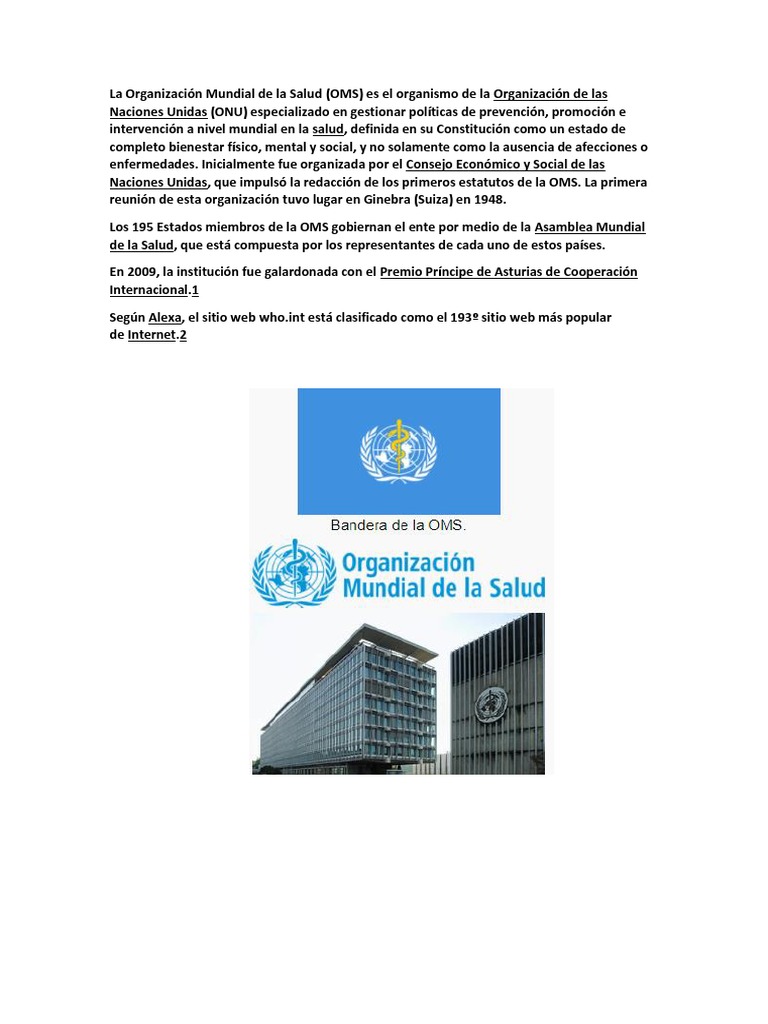 La Organización Mundial de la Salud (OMS) es el organismo de la Organización de las Naciones Unidas (ONU) especializado en gestionar políticas de prevención, promoción e intervención a nivel mundial en la salud, definida en su Constitución como un estado de completo bienestar físico, mental y social, y no solamente como la ausencia de afecciones o enfermedades. Inicialmente fue organizada por el Consejo Económico y Social de las Naciones Unidas, que impulsó la redacción de los primeros estatutos de la OMS. La primera reunión de esta organización tuvo lugar en Ginebra (Suiza) en 1948.

Los 195 Estados miembros de la OMS gobiernan el ente por medio de la Asamblea Mundial de la Salud, que está compuesta por los representantes de cada uno de estos países.

En 2009, la institución fue galardonada con el Premio Príncipe de Asturias de Cooperación Internacional.1

Según Alexa, el sitio web who.int está clasificado como el 193º sitio web más popular de Internet.2

Bandera de la OMS.

Organización Mundial de la Salud